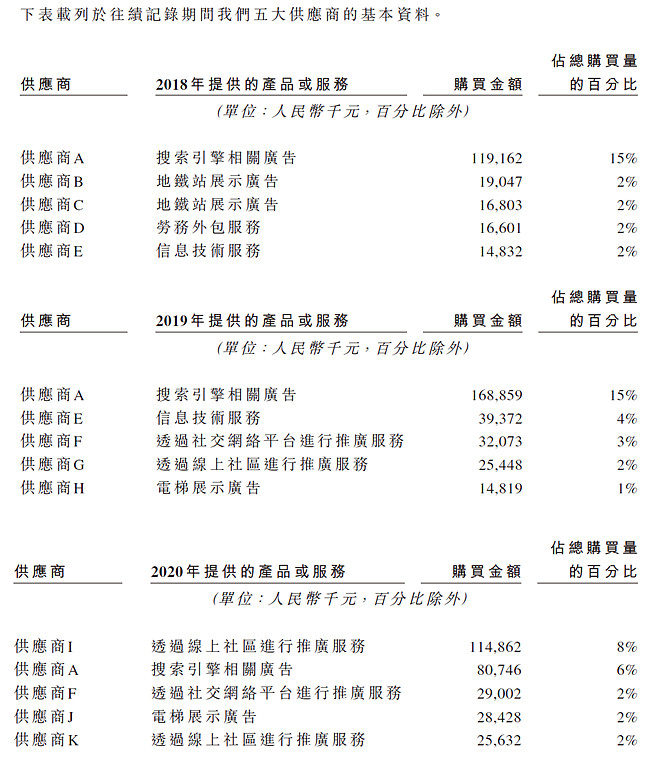 下表載列於往績記錄期間我們五大供應商的基本資料。

| 供應商 | 2018年提供的產品或服務 | 購買金額 | 佔總購買量的百分比 |
|---|---|---|---|
| | (單位：人民幣千元，百分比除外) | | |
| 供應商A | 搜索引擎相關廣告 | 119,162 | 15% |
| 供應商B | 地鐵站展示廣告 | 19,047 | 2% |
| 供應商C | 地鐵站展示廣告 | 16,803 | 2% |
| 供應商D | 勞務外包服務 | 16,601 | 2% |
| 供應商E | 信息技術服務 | 14,832 | 2% |

| 供應商 | 2019年提供的產品或服務 | 購買金額 | 佔總購買量的百分比 |
|---|---|---|---|
| | (單位：人民幣千元，百分比除外) | | |
| 供應商A | 搜索引擎相關廣告 | 168,859 | 15% |
| 供應商E | 信息技術服務 | 39,372 | 4% |
| 供應商F | 透過社交網絡平台進行推廣服務 | 32,073 | 3% |
| 供應商G | 透過線上社區進行推廣服務 | 25,448 | 2% |
| 供應商H | 電梯展示廣告 | 14,819 | 1% |

| 供應商 | 2020年提供的產品或服務 | 購買金額 | 佔總購買量的百分比 |
|---|---|---|---|
| | (單位：人民幣千元，百分比除外) | | |
| 供應商I | 透過線上社區進行推廣服務 | 114,862 | 8% |
| 供應商A | 搜索引擎相關廣告 | 80,746 | 6% |
| 供應商F | 透過社交網絡平台進行推廣服務 | 29,002 | 2% |
| 供應商J | 電梯展示廣告 | 28,428 | 2% |
| 供應商K | 透過線上社區進行推廣服務 | 25,632 | 2% |